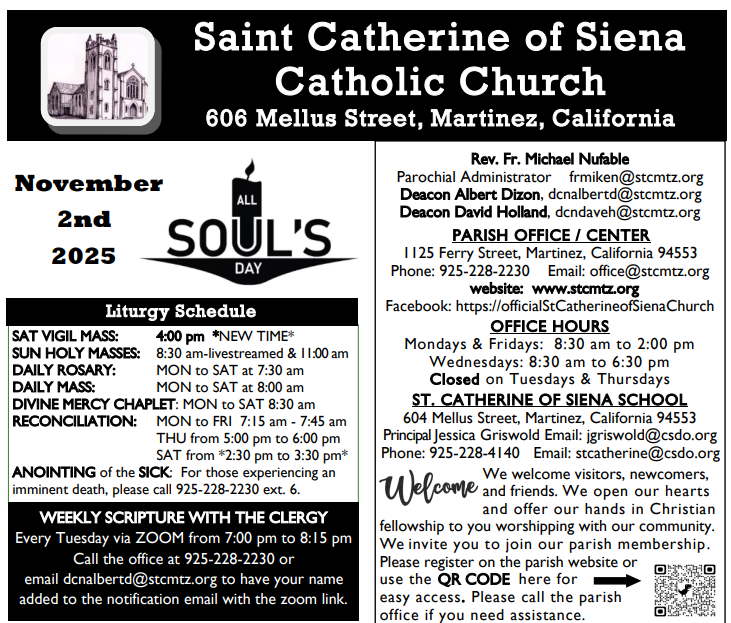 Saint Catherine of Siena Catholic Church
606 Mellus Street, Martinez, California

November 2nd 2025

ALL SOUL'S DAY

Liturgy Schedule

SAT VIGIL MASS: 4:00 pm *NEW TIME*
SUN HOLY MASSES: 8:30 am-livestreamed & 11:00 am
DAILY ROSARY: MON to SAT at 7:30 am
DAILY MASS: MON to SAT at 8:00 am
DIVINE MERCY CHAPLET: MON to SAT 8:30 am
RECONCILIATION: MON to FRI 7:15 am - 7:45 am
THU from 5:00 pm to 6:00 pm
SAT from *2:30 pm to 3:30 pm*
ANOINTING of the SICK: For those experiencing an imminent death, please call 925-228-2230 ext. 6.

WEEKLY SCRIPTURE WITH THE CLERGY
Every Tuesday via ZOOM from 7:00 pm to 8:15 pm
Call the office at 925-228-2230 or email dcnalbertd@stcmtz.org to have your name added to the notification email with the zoom link.

Rev. Fr. Michael Nufable
Parochial Administrator frmiken@stcmtz.org
Deacon Albert Dizon, dcnalbertd@stcmtz.org
Deacon David Holland, dcndaveh@stcmtz.org

PARISH OFFICE / CENTER
1125 Ferry Street, Martinez, California 94553
Phone: 925-228-2230 Email: office@stcmtz.org
website: www.stcmtz.org
Facebook: https://officialStCatherineofSienaChurch

OFFICE HOURS
Mondays & Fridays: 8:30 am to 2:00 pm
Wednesdays: 8:30 am to 6:30 pm
Closed on Tuesdays & Thursdays

ST. CATHERINE OF SIENA SCHOOL
604 Mellus Street, Martinez, California 94553
Principal Jessica Griswold Email: jgriswold@csdo.org
Phone: 925-228-4140 Email: stcatherine@csdo.org

Welcome We welcome visitors, newcomers, and friends. We open our hearts and offer our hands in Christian fellowship to you worshipping with our community. We invite you to join our parish membership. Please register on the parish website or use the QR CODE here for easy access. Please call the parish office if you need assistance.